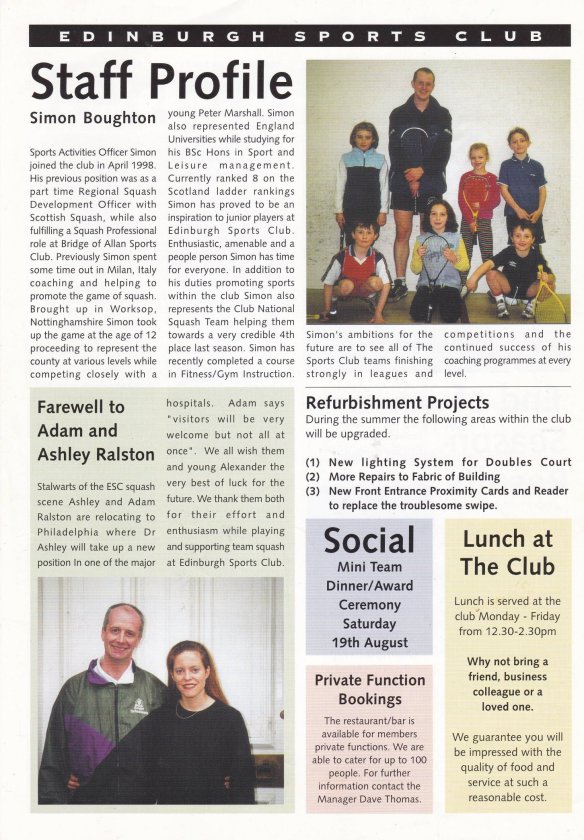 EDINBURGH SPORTS CLUB

Staff Profile

Simon Boughton

Sports Activities Officer Simon joined the club in April 1998. His previous position was as a part time Regional Squash Development Officer with Scottish Squash, while also fulfilling a Squash Professional role at Bridge of Allan Sports Club. Previously Simon spent some time out in Milan, Italy coaching and helping to promote the game of squash. Brought up in Worksop, Nottinghamshire Simon took up the game at the age of 12 proceeding to represent the county at various levels while competing closely with a young Peter Marshall. Simon also represented England Universities while studying for his BSc Hons in Sport and Leisure management. Currently ranked 8 on the Scotland ladder rankings Simon has proved to be an inspiration to junior players at Edinburgh Sports Club. Enthusiastic, amenable and a people person Simon has time for everyone. In addition to his duties promoting sports within the club Simon also represents the Club National Squash Team helping them towards a very credible 4th place last season. Simon has recently completed a course in Fitness/Gym Instruction.

Simon's ambitions for the future are to see all of The Sports Club teams finishing strongly in leagues and competitions and the continued success of his coaching programmes at every level.

Farewell to Adam and Ashley Ralston

Stalwarts of the ESC squash scene Ashley and Adam Ralston are relocating to Philadelphia where Dr Ashley will take up a new position In one of the major hospitals. Adam says "visitors will be very welcome but not all at once". We all wish them and young Alexander the very best of luck for the future. We thank them both for their effort and enthusiasm while playing and supporting team squash at Edinburgh Sports Club.

Refurbishment Projects
During the summer the following areas within the club will be upgraded.

(1) New lighting System for Doubles Court
(2) More Repairs to Fabric of Building
(3) New Front Entrance Proximity Cards and Reader to replace the troublesome swipe.

Social
Mini Team Dinner/Award Ceremony Saturday 19th August

Private Function Bookings
The restaurant/bar is available for members private functions. We are able to cater for up to 100 people. For further information contact the Manager Dave Thomas.

Lunch at The Club
Lunch is served at the club Monday - Friday from 12.30-2.30pm

Why not bring a friend, business colleague or a loved one.

We guarantee you will be impressed with the quality of food and service at such a reasonable cost.